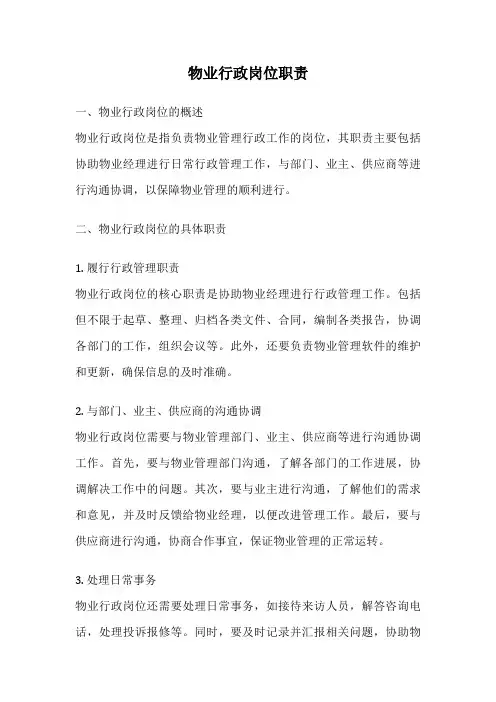 物业行政岗位职责

一、物业行政岗位的概述

物业行政岗位是指负责物业管理行政工作的岗位，其职责主要包括协助物业经理进行日常行政管理工作，与部门、业主、供应商等进行沟通协调，以保障物业管理的顺利进行。

二、物业行政岗位的具体职责

1. 履行行政管理职责

物业行政岗位的核心职责是协助物业经理进行行政管理工作。包括但不限于起草、整理、归档各类文件、合同，编制各类报告，协调各部门的工作，组织会议等。此外，还要负责物业管理软件的维护和更新，确保信息的及时准确。

2. 与部门、业主、供应商的沟通协调

物业行政岗位需要与物业管理部门、业主、供应商等进行沟通协调工作。首先，要与物业管理部门沟通，了解各部门的工作进展，协调解决工作中的问题。其次，要与业主进行沟通，了解他们的需求和意见，并及时反馈给物业经理，以便改进管理工作。最后，要与供应商进行沟通，协商合作事宜，保证物业管理的正常运转。

3. 处理日常事务

物业行政岗位还需要处理日常事务，如接待来访人员，解答咨询电话，处理投诉报修等。同时，要及时记录并汇报相关问题，协助物